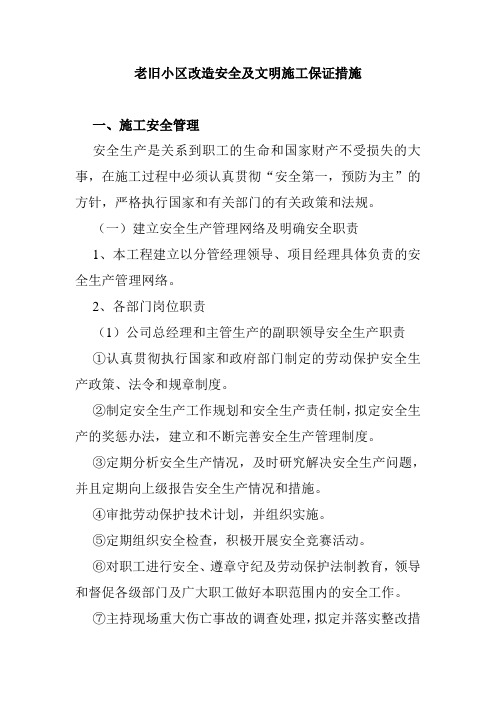 老旧小区改造安全及文明施工保证措施

一、施工安全管理

安全生产是关系到职工的生命和国家财产不受损失的大事，在施工过程中必须认真贯彻“安全第一，预防为主”的方针，严格执行国家和有关部门的有关政策和法规。

（一）建立安全生产管理网络及明确安全职责

1、本工程建立以分管经理领导、项目经理具体负责的安全生产管理网络。

2、各部门岗位职责

（1）公司总经理和主管生产的副职领导安全生产职责

①认真贯彻执行国家和政府部门制定的劳动保护安全生产政策、法令和规章制度。

②制定安全生产工作规划和安全生产责任制，拟定安全生产的奖惩办法，建立和不断完善安全生产管理制度。

③定期分析安全生产情况，及时研究解决安全生产问题，并且定期向上级报告安全生产情况和措施。

④审批劳动保护技术计划，并组织实施。

⑤定期组织安全检查，积极开展安全竞赛活动。

⑥对职工进行安全、遵章守纪及劳动保护法制教育，领导和督促各级部门及广大职工做好本职范围内的安全工作。

⑦主持现场重大伤亡事故的调查处理，拟定并落实整改措